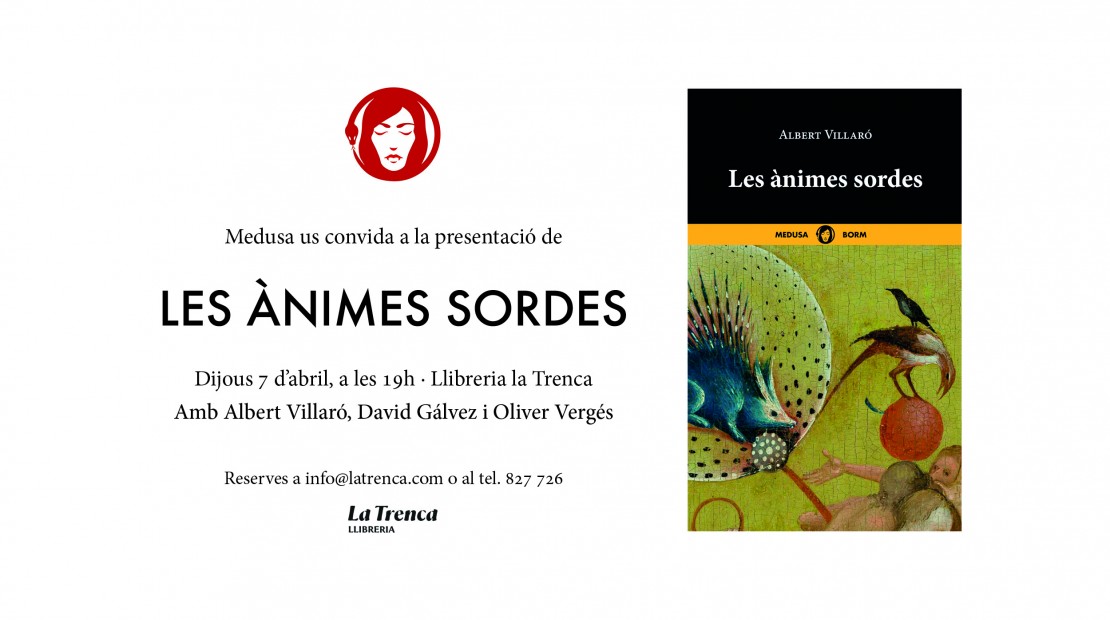 Medusa us convida a la presentació de

LES ÀNIMES SORDES

Dijous 7 d'abril, a les 19h · Llibreria la Trenca
Amb Albert Villaró, David Gálvez i Oliver Vergés

Reserves a info@latrenca.com o al tel. 827 726

La Trenca
LLIBRERIA

ALBERT VILLARÓ

Les ànimes sordes

MEDUSA BORM